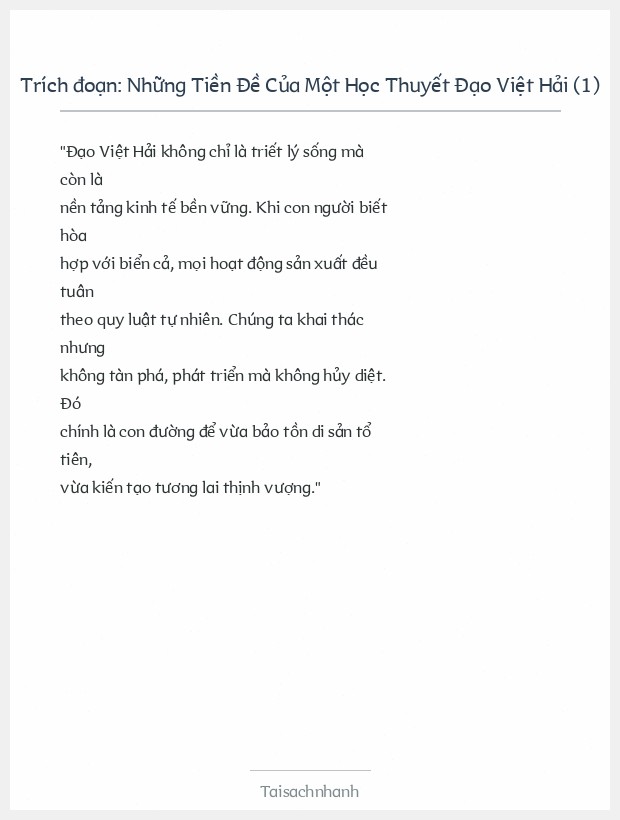 Trích đoạn: Những Tiền Đề Của Một Học Thuyết Đạo Việt Hải (1)

"Đạo Việt Hải không chỉ là triết lý sống mà còn là nền tảng kinh tế bền vững. Khi con người biết hòa hợp với biển cả, mọi hoạt động sản xuất đều tuân theo quy luật tự nhiên. Chúng ta khai thác nhưng không tàn phá, phát triển mà không hủy diệt. Đó chính là con đường để vừa bảo tồn di sản tổ tiên, vừa kiến tạo tương lai thịnh vượng."

Taisachnhanh